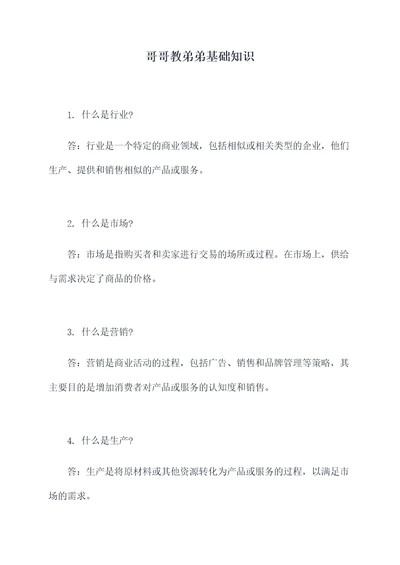 哥哥教弟弟基础知识

1. 什么是行业?

答：行业是一个特定的商业领域，包括相似或相关类型的企业，他们生产、提供和销售相似的产品或服务。

2. 什么是市场?

答：市场是指购买者和卖家进行交易的场所或过程。在市场上，供给与需求决定了商品的价格。

3. 什么是营销?

答：营销是商业活动的过程，包括广告、销售和品牌管理等策略，其主要目的是增加消费者对产品或服务的认知度和销售。

4. 什么是生产?

答：生产是将原材料或其他资源转化为产品或服务的过程，以满足市场的需求。